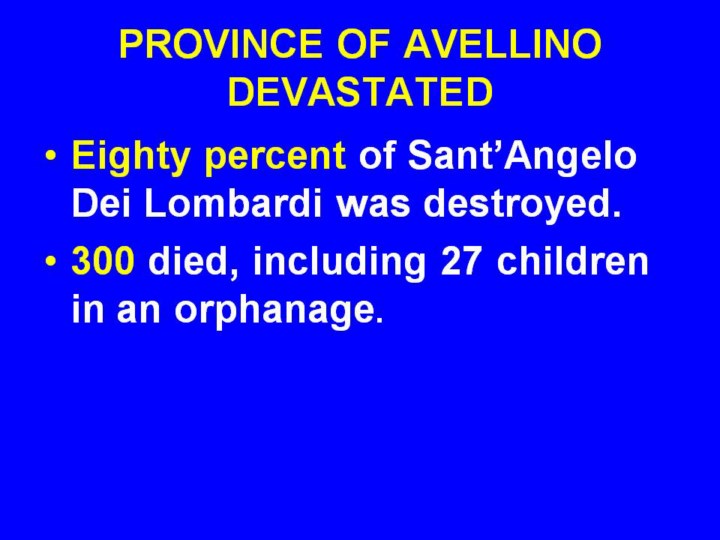 PROVINCE OF AVELLINO DEVASTATED

• Eighty percent of Sant'Angelo Dei Lombardi was destroyed.
• 300 died, including 27 children in an orphanage.